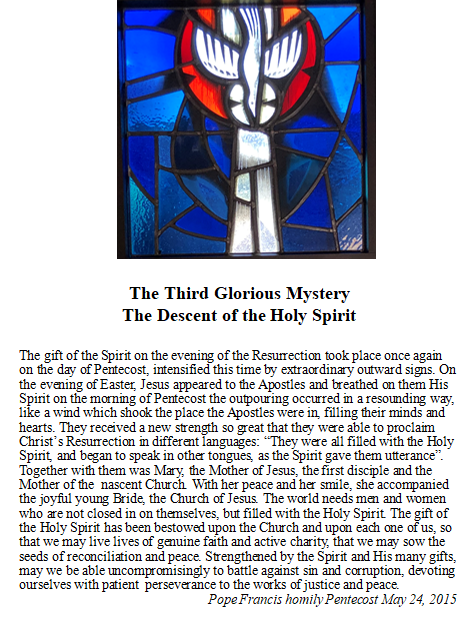 The Third Glorious Mystery
The Descent of the Holy Spirit

The gift of the Spirit on the evening of the Resurrection took place once again on the day of Pentecost, intensified this time by extraordinary outward signs. On the evening of Easter, Jesus appeared to the Apostles and breathed on them His Spirit on the morning of Pentecost the outpouring occurred in a resounding way, like a wind which shook the place the Apostles were in, filling their minds and hearts. They received a new strength so great that they were able to proclaim Christ's Resurrection in different languages: "They were all filled with the Holy Spirit, and began to speak in other tongues, as the Spirit gave them utterance". Together with them was Mary, the Mother of Jesus, the first disciple and the Mother of the nascent Church. With her peace and her smile, she accompanied the joyful young Bride, the Church of Jesus. The world needs men and women who are not closed in on themselves, but filled with the Holy Spirit. The gift of the Holy Spirit has been bestowed upon the Church and upon each one of us, so that we may live lives of genuine faith and active charity, that we may sow the seeds of reconciliation and peace. Strengthened by the Spirit and His many gifts, may we be able uncompromisingly to battle against sin and corruption, devoting ourselves with patient perseverance to the works of justice and peace.
Pope Francis homily Pentecost May 24, 2015